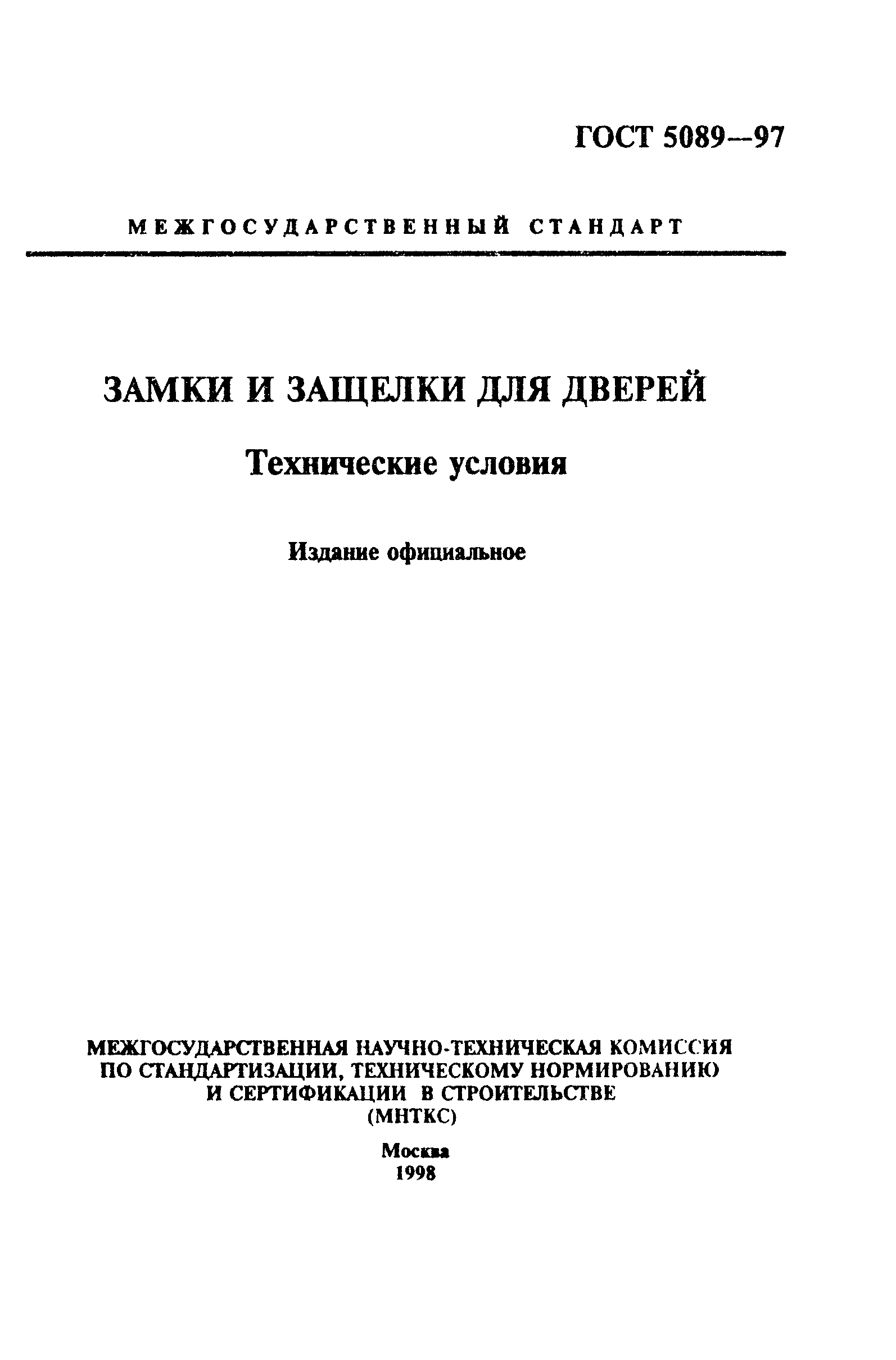 ГОСТ 5089—97

МЕЖГОСУДАРСТВЕННЫЙ СТАНДАРТ

ЗАМКИ И ЗАЩЕЛКИ ДЛЯ ДВЕРЕЙ

Технические условия

Издание официальное

МЕЖГОСУДАРСТВЕННАЯ НАУЧНО-ТЕХНИЧЕСКАЯ КОМИССИЯ ПО СТАНДАРТИЗАЦИИ, ТЕХНИЧЕСКОМУ НОРМИРОВАНИЮ И СЕРТИФИКАЦИИ В СТРОИТЕЛЬСТВЕ (МНТКС)

Москва
1998